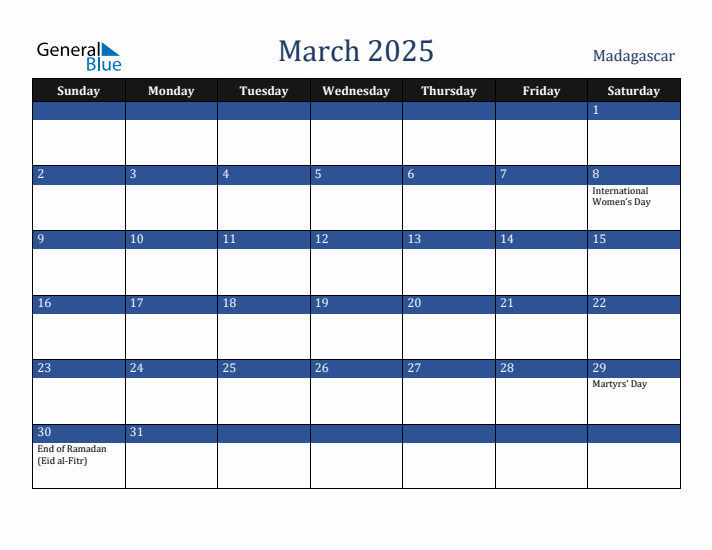 General Blue

March 2025

Madagascar

| Sunday | Monday | Tuesday | Wednesday | Thursday | Friday | Saturday |
|---|---|---|---|---|---|---|
| | | | | | | 1 |
| 2 | 3 | 4 | 5 | 6 | 7 | 8 International Women's Day |
| 9 | 10 | 11 | 12 | 13 | 14 | 15 |
| 16 | 17 | 18 | 19 | 20 | 21 | 22 |
| 23 | 24 | 25 | 26 | 27 | 28 | 29 Martyrs' Day |
| 30 End of Ramadan (Eid al-Fitr) | 31 | | | | | |